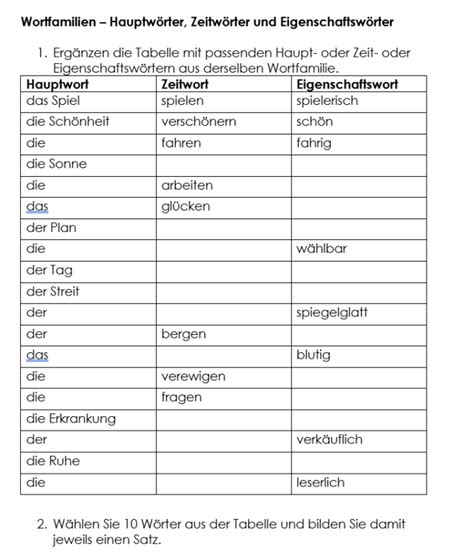 **Wortfamilien – Hauptwörter, Zeitwörter und Eigenschaftswörter**

1. Ergänzen die Tabelle mit passenden Haupt- oder Zeit- oder Eigenschaftswörtern aus derselben Wortfamilie.

| Hauptwort | Zeitwort | Eigenschaftswort |
|---|---|---|
| das Spiel | spielen | spielerisch |
| die Schönheit | verschönern | schön |
| die | fahren | fahrig |
| die Sonne | | |
| die | arbeiten | |
| das | glücken | |
| der Plan | | |
| die | | wählbar |
| der Tag | | |
| der Streit | | |
| der | | spiegelglatt |
| der | bergen | |
| das | | blutig |
| die | verewigen | |
| die | fragen | |
| die Erkrankung | | |
| der | | verkäuflich |
| die Ruhe | | |
| die | | leserlich |

2. Wählen Sie 10 Wörter aus der Tabelle und bilden Sie damit jeweils einen Satz.